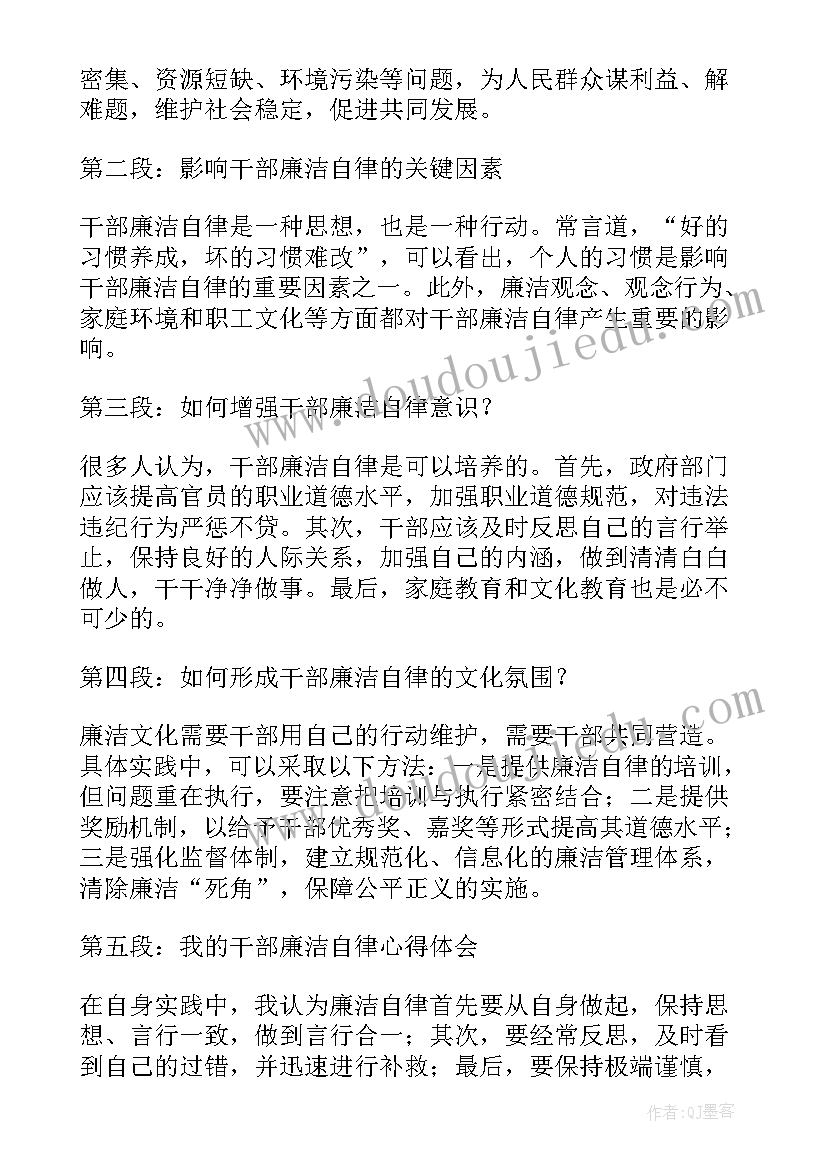 密集、资源短缺、环境污染等问题，为人民群众谋利益、解难题，维护社会稳定，促进共同发展。

第二段：影响干部廉洁自律的关键因素

干部廉洁自律是一种思想，也是一种行动。常言道，“好的习惯养成，坏的习惯难改”，可以看出，个人的习惯是影响干部廉洁自律的重要因素之一。此外，廉洁观念、观念行为、家庭环境和职工文化等方面都对干部廉洁自律产生重要的影响。

第三段：如何增强干部廉洁自律意识？

很多人认为，干部廉洁自律是可以培养的。首先，政府部门应该提高官员的职业道德水平，加强职业道德规范，对违法违纪行为严惩不贷。其次，干部应该及时反思自己的言行举止，保持良好的人际关系，加强自己的内涵，做到清清白白做人，干干净净做事。最后，家庭教育和文化教育也是必不可少的。

第四段：如何形成干部廉洁自律的文化氛围？

廉洁文化需要干部用自己的行动维护，需要干部共同营造。具体实践中，可以采取以下方法：一是提供廉洁自律的培训，但问题重在执行，要注意把培训与执行紧密结合；二是提供奖励机制，以给予干部优秀奖、嘉奖等形式提高其道德水平；三是强化监督体制，建立规范化、信息化的廉洁管理体系，清除廉洁“死角”，保障公平正义的实施。

第五段：我的干部廉洁自律心得体会

在自身实践中，我认为廉洁自律首先要从自身做起，保持思想、言行一致，做到言行合一；其次，要经常反思，及时看到自己的过错，并迅速进行补救；最后，要保持极端谨慎，

www.doudoujiedu.com

作者:QJ墨客